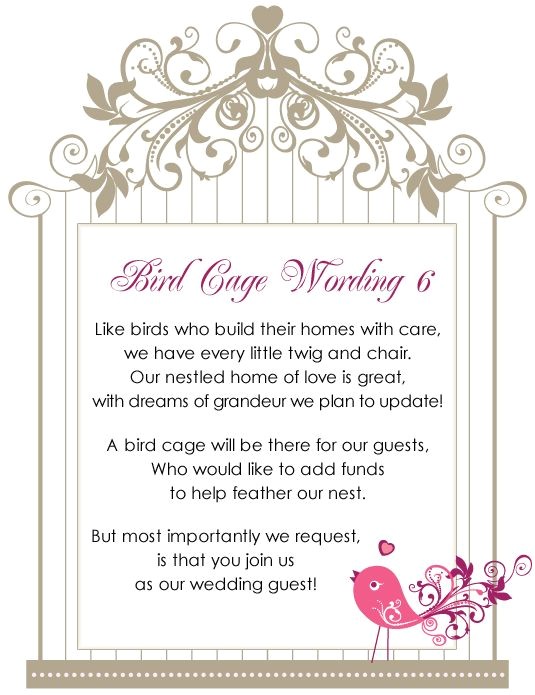 Bird Cage Wording 6

Like birds who build their homes with care,
we have every little twig and chair.
Our nestled home of love is great,
with dreams of grandeur we plan to update!

A bird cage will be there for our guests,
Who would like to add funds
to help feather our nest.

But most importantly we request,
is that you join us
as our wedding guest!